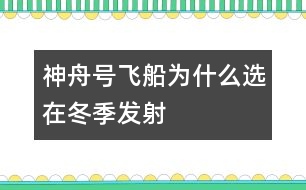 神舟号飞船为什么选在冬季发射